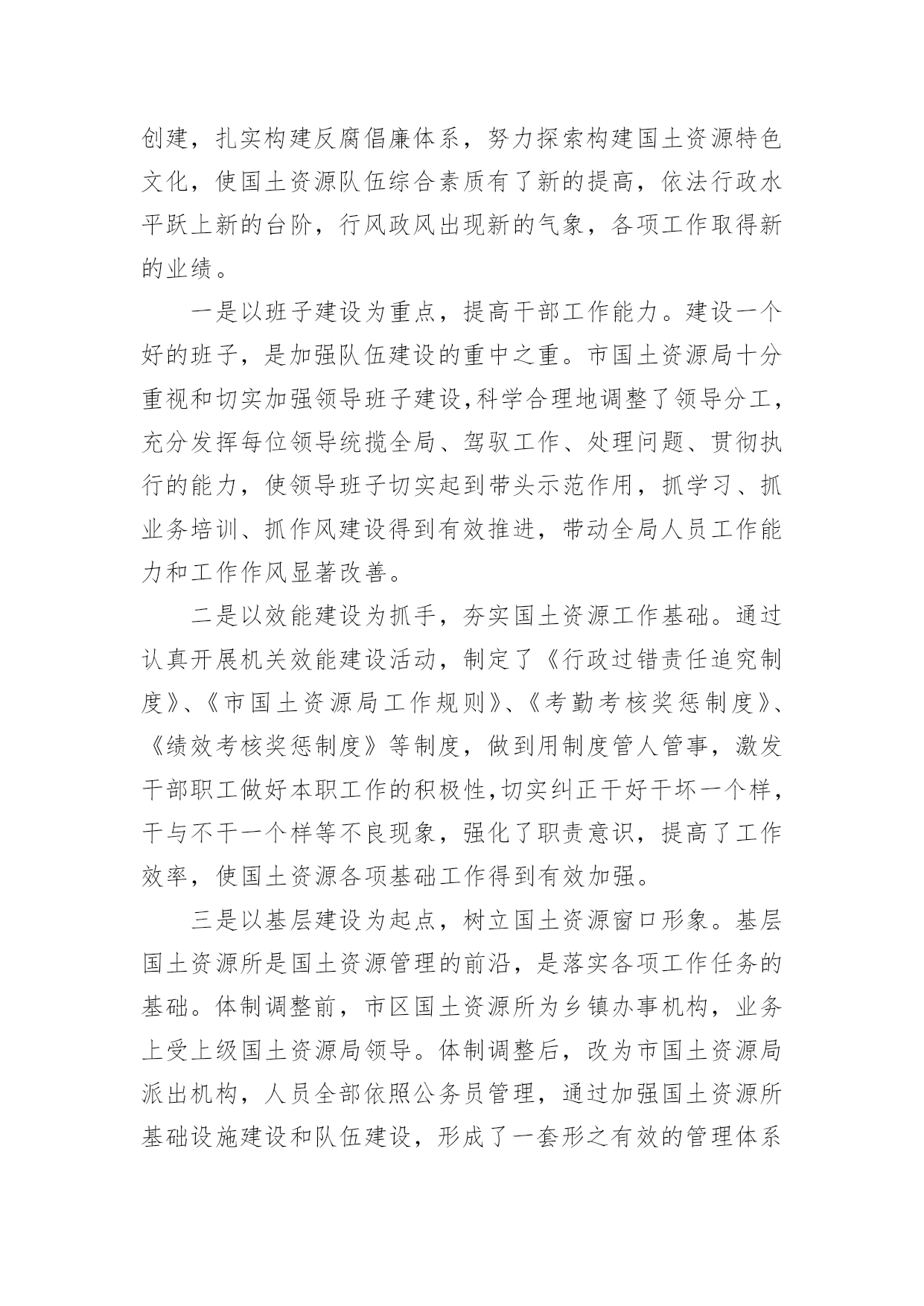 创建，扎实构建反腐倡廉体系，努力探索构建国土资源特色文化，使国土资源队伍综合素质有了新的提高，依法行政水平跃上新的台阶，行风政风出现新的气象，各项工作取得新的业绩。

一是以班子建设为重点，提高干部工作能力。建设一个好的班子，是加强队伍建设的重中之重。市国土资源局十分重视和切实加强领导班子建设,科学合理地调整了领导分工，充分发挥每位领导统揽全局、驾驭工作、处理问题、贯彻执行的能力，使领导班子切实起到带头示范作用，抓学习、抓业务培训、抓作风建设得到有效推进，带动全局人员工作能力和工作作风显著改善。

二是以效能建设为抓手，夯实国土资源工作基础。通过认真开展机关效能建设活动，制定了《行政过错责任追究制度》、《市国土资源局工作规则》、《考勤考核奖惩制度》、《绩效考核奖惩制度》等制度，做到用制度管人管事，激发干部职工做好本职工作的积极性,切实纠正干好干坏一个样，干与不干一个样等不良现象，强化了职责意识，提高了工作效率，使国土资源各项基础工作得到有效加强。

三是以基层建设为起点，树立国土资源窗口形象。基层国土资源所是国土资源管理的前沿，是落实各项工作任务的基础。体制调整前，市区国土资源所为乡镇办事机构，业务上受上级国土资源局领导。体制调整后，改为市国土资源局派出机构，人员全部依照公务员管理，通过加强国土资源所基础设施建设和队伍建设，形成了一套形之有效的管理体系